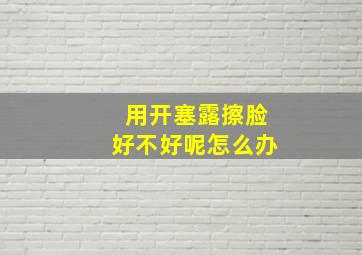 用开塞露擦脸
好不好呢怎么办